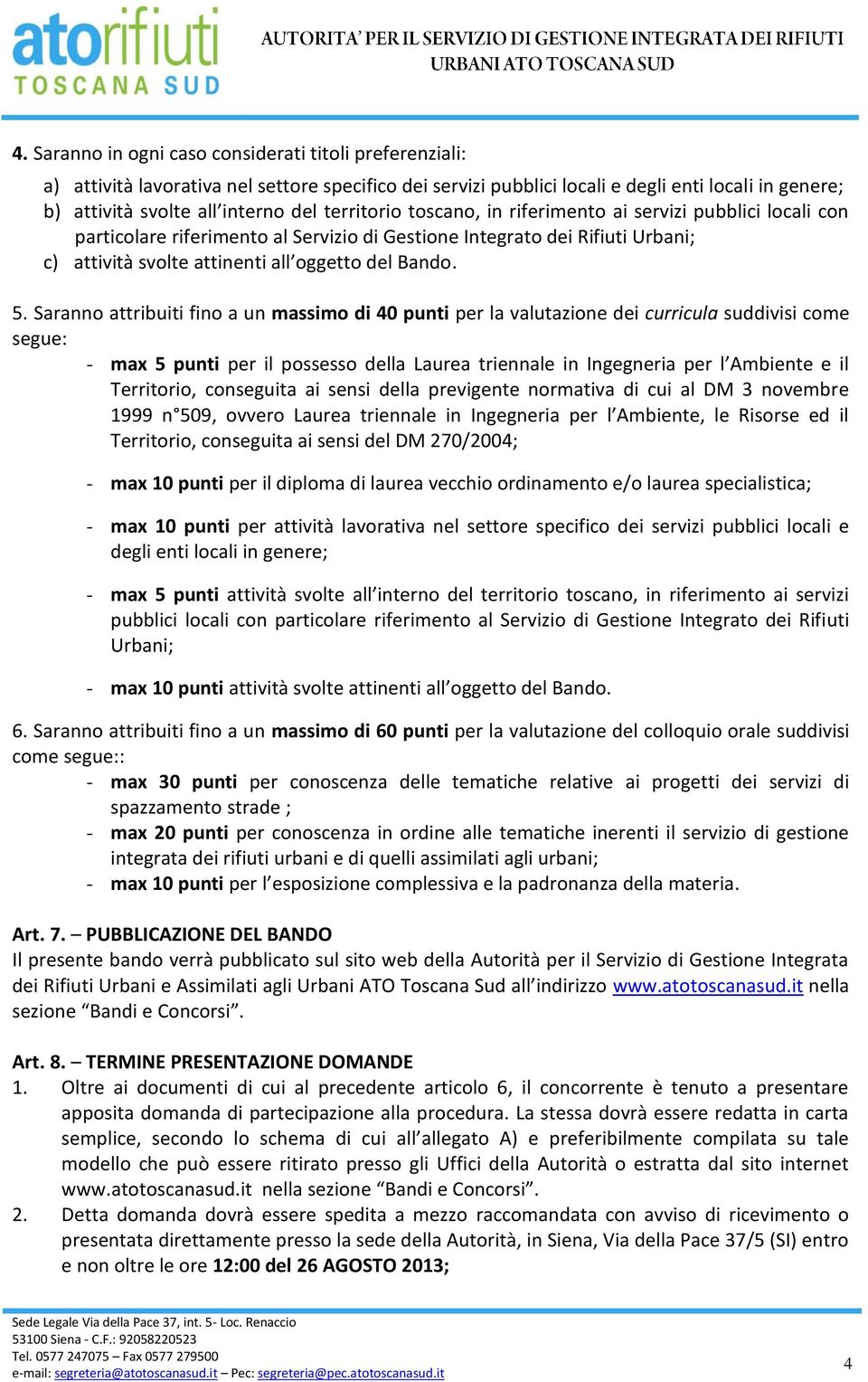 atorifiuti
TOSCANA SUD

AUTORITA' PER IL SERVIZIO DI GESTIONE INTEGRATA DEI RIFIUTI URBANI ATO TOSCANA SUD

4. Saranno in ogni caso considerati titoli preferenziali:
a) attività lavorativa nel settore specifico dei servizi pubblici locali e degli enti locali in genere;
b) attività svolte all'interno del territorio toscano, in riferimento ai servizi pubblici locali con particolare riferimento al Servizio di Gestione Integrato dei Rifiuti Urbani;
c) attività svolte attinenti all'oggetto del Bando.

5. Saranno attribuiti fino a un massimo di 40 punti per la valutazione dei curricula suddivisi come segue:
- max 5 punti per il possesso della Laurea triennale in Ingegneria per l'Ambiente e il Territorio, conseguita ai sensi della previgente normativa di cui al DM 3 novembre 1999 n°509, ovvero Laurea triennale in Ingegneria per l'Ambiente, le Risorse ed il Territorio, conseguita ai sensi del DM 270/2004;

- max 10 punti per il diploma di laurea vecchio ordinamento e/o laurea specialistica;

- max 10 punti per attività lavorativa nel settore specifico dei servizi pubblici locali e degli enti locali in genere;

- max 5 punti attività svolte all'interno del territorio toscano, in riferimento ai servizi pubblici locali con particolare riferimento al Servizio di Gestione Integrato dei Rifiuti Urbani;

- max 10 punti attività svolte attinenti all'oggetto del Bando.

6. Saranno attribuiti fino a un massimo di 60 punti per la valutazione del colloquio orale suddivisi come segue::
- max 30 punti per conoscenza delle tematiche relative ai progetti dei servizi di spazzamento strade ;
- max 20 punti per conoscenza in ordine alle tematiche inerenti il servizio di gestione integrata dei rifiuti urbani e di quelli assimilati agli urbani;
- max 10 punti per l'esposizione complessiva e la padronanza della materia.

Art. 7. – PUBBLICAZIONE DEL BANDO
Il presente bando verrà pubblicato sul sito web della Autorità per il Servizio di Gestione Integrata dei Rifiuti Urbani e Assimilati agli Urbani ATO Toscana Sud all'indirizzo www.atotoscanasud.it nella sezione "Bandi e Concorsi".

Art. 8. – TERMINE PRESENTAZIONE DOMANDE
1. Oltre ai documenti di cui al precedente articolo 6, il concorrente è tenuto a presentare apposita domanda di partecipazione alla procedura. La stessa dovrà essere redatta in carta semplice, secondo lo schema di cui all'allegato A) e preferibilmente compilata su tale modello che può essere ritirato presso gli Uffici della Autorità o estratta dal sito internet www.atotoscanasud.it nella sezione "Bandi e Concorsi".
2. Detta domanda dovrà essere spedita a mezzo raccomandata con avviso di ricevimento o presentata direttamente presso la sede della Autorità, in Siena, Via della Pace 37/5 (SI) entro e non oltre le ore 12:00 del 26 AGOSTO 2013;

Sede Legale Via della Pace 37, int. 5- Loc. Renaccio
53100 Siena - C.F.: 92058220523
Tel. 0577 247075 – Fax 0577 279500
e-mail: segreteria@atotoscanasud.it – Pec: segreteria@pec.atotoscanasud.it

4